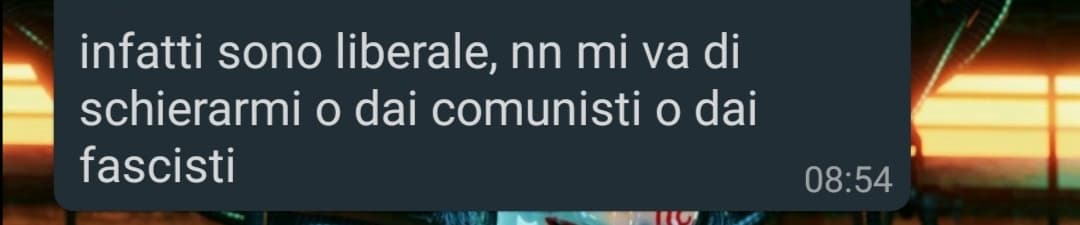 infatti sono liberale, nn mi va di schierarmi o dai comunisti o dai fascisti
08:54